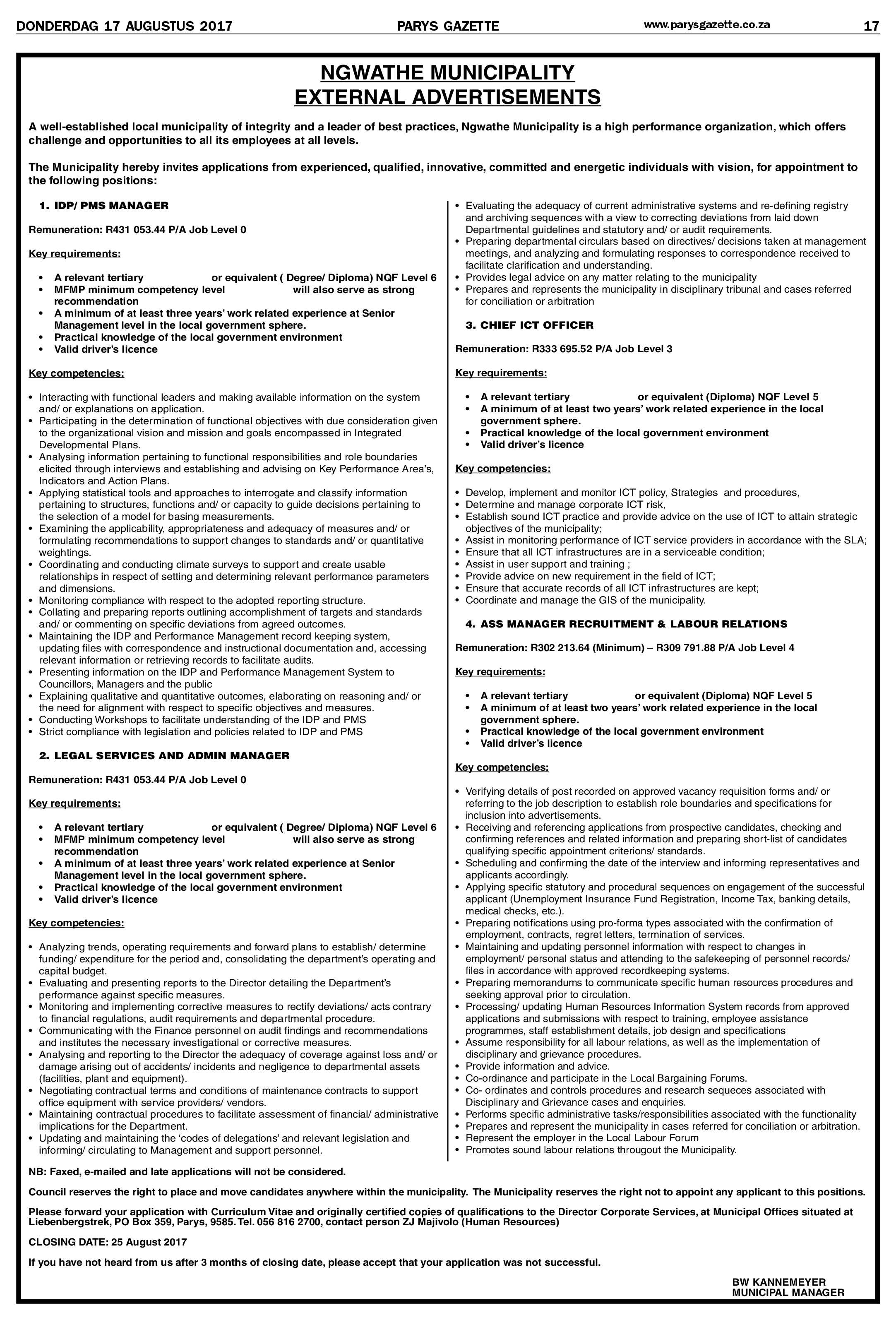 DONDERDAG 17 AUGUSTUS 2017 PARYS GAZETTE www.parysgazette.co.za 17

NGWATHE MUNICIPALITY
EXTERNAL ADVERTISEMENTS

A well-established local municipality of integrity and a leader of best practices, Ngwathe Municipality is a high performance organization, which offers challenge and opportunities to all its employees at all levels.

The Municipality hereby invites applications from experienced, qualified, innovative, committed and energetic individuals with vision, for appointment to the following positions:

1. IDP/ PMS MANAGER

Remuneration: R431 053.44 P/A Job Level 0

Key requirements:

• A relevant tertiary or equivalent ( Degree/ Diploma) NQF Level 6
• MFMP minimum competency level will also serve as strong recommendation
• A minimum of at least three years' work related experience at Senior Management level in the local government sphere.
• Practical knowledge of the local government environment
• Valid driver's licence

Key competencies:

• Interacting with functional leaders and making available information on the system and/ or explanations on application.
• Participating in the determination of functional objectives with due consideration given to the organizational vision and mission and goals encompassed in Integrated Developmental Plans.
• Analysing information pertaining to functional responsibilities and role boundaries elicited through interviews and establishing and advising on Key Performance Area's, Indicators and Action Plans.
• Applying statistical tools and approaches to interrogate and classify information pertaining to structures, functions and/ or capacity to guide decisions pertaining to the selection of a model for basing measurements.
• Examining the applicability, appropriateness and adequacy of measures and/ or formulating recommendations to support changes to standards and/ or quantitative weightings.
• Coordinating and conducting climate surveys to support and create usable relationships in respect of setting and determining relevant performance parameters and dimensions.
• Monitoring compliance with respect to the adopted reporting structure.
• Collating and preparing reports outlining accomplishment of targets and standards and/ or commenting on specific deviations from agreed outcomes.
• Maintaining the IDP and Performance Management record keeping system, updating files with correspondence and instructional documentation and, accessing relevant information or retrieving records to facilitate audits.
• Presenting information on the IDP and Performance Management System to Councillors, Managers and the public
• Explaining qualitative and quantitative outcomes, elaborating on reasoning and/ or the need for alignment with respect to specific objectives and measures.
• Conducting Workshops to facilitate understanding of the IDP and PMS
• Strict compliance with legislation and policies related to IDP and PMS

2. LEGAL SERVICES AND ADMIN MANAGER

Remuneration: R431 053.44 P/A Job Level 0

Key requirements:

• A relevant tertiary or equivalent ( Degree/ Diploma) NQF Level 6
• MFMP minimum competency level will also serve as strong recommendation
• A minimum of at least three years' work related experience at Senior Management level in the local government sphere.
• Practical knowledge of the local government environment
• Valid driver's licence

Key competencies:

• Analyzing trends, operating requirements and forward plans to establish/ determine funding/ expenditure for the period and, consolidating the department's operating and capital budget.
• Evaluating and presenting reports to the Director detailing the Department's performance against specific measures.
• Monitoring and implementing corrective measures to rectify deviations/ acts contrary to financial regulations, audit requirements and departmental procedure.
• Communicating with the Finance personnel on audit findings and recommendations and institutes the necessary investigational or corrective measures.
• Analysing and reporting to the Director the adequacy of coverage against loss and/ or damage arising out of accidents/ incidents and negligence to departmental assets (facilities, plant and equipment).
• Negotiating contractual terms and conditions of maintenance contracts to support office equipment with service providers/ vendors.
• Maintaining contractual procedures to facilitate assessment of financial/ administrative implications for the Department.
• Updating and maintaining the 'codes of delegations' and relevant legislation and informing/ circulating to Management and support personnel.
• Evaluating the adequacy of current administrative systems and re-defining registry and archiving sequences with a view to correcting deviations from laid down Departmental guidelines and statutory and/ or audit requirements.
• Preparing departmental circulars based on directives/ decisions taken at management meetings, and analyzing and formulating responses to correspondence received to facilitate clarification and understanding.
• Provides legal advice on any matter relating to the municipality
• Prepares and represents the municipality in disciplinary tribunal and cases referred for conciliation or arbitration

3. CHIEF ICT OFFICER

Remuneration: R333 695.52 P/A Job Level 3

Key requirements:

• A relevant tertiary or equivalent (Diploma) NQF Level 5
• A minimum of at least two years' work related experience in the local government sphere.
• Practical knowledge of the local government environment
• Valid driver's licence

Key competencies:

• Develop, implement and monitor ICT policy, Strategies and procedures,
• Determine and manage corporate ICT risk,
• Establish sound ICT practice and provide advice on the use of ICT to attain strategic objectives of the municipality;
• Assist in monitoring performance of ICT service providers in accordance with the SLA;
• Ensure that all ICT infrastructures are in a serviceable condition;
• Assist in user support and training ;
• Provide advice on new requirement in the field of ICT;
• Ensure that accurate records of all ICT infrastructures are kept;
• Coordinate and manage the GIS of the municipality.

4. ASS MANAGER RECRUITMENT & LABOUR RELATIONS

Remuneration: R302 213.64 (Minimum) – R309 791.88 P/A Job Level 4

Key requirements:

• A relevant tertiary or equivalent (Diploma) NQF Level 5
• A minimum of at least two years' work related experience in the local government sphere.
• Practical knowledge of the local government environment
• Valid driver's licence

Key competencies:

• Verifying details of post recorded on approved vacancy requisition forms and/ or referring to the job description to establish role boundaries and specifications for inclusion into advertisements.
• Receiving and referencing applications from prospective candidates, checking and confirming references and related information and preparing short-list of candidates qualifying specific appointment criterions/ standards.
• Scheduling and confirming the date of the interview and informing representatives and applicants accordingly.
• Applying specific statutory and procedural sequences on engagement of the successful applicant (Unemployment Insurance Fund Registration, Income Tax, banking details, medical checks, etc.).
• Preparing notifications using pro-forma types associated with the confirmation of employment, contracts, regret letters, termination of services.
• Maintaining and updating personnel information with respect to changes in employment/ personal status and attending to the safekeeping of personnel records/ files in accordance with approved recordkeeping systems.
• Preparing memorandums to communicate specific human resources procedures and seeking approval prior to circulation.
• Processing/ updating Human Resources Information System records from approved applications and submissions with respect to training, employee assistance programmes, staff establishment details, job design and specifications
• Assume responsibility for all labour relations, as well as the implementation of disciplinary and grievance procedures.
• Provide information and advice.
• Co-ordinance and participate in the Local Bargaining Forums.
• Co- ordinates and controls procedures and research sequeces associated with Disciplinary and Grievance cases and enquiries.
• Performs specific administrative tasks/responsibilities associated with the functionality
• Prepares and represent the municipality in cases referred for conciliation or arbitration.
• Represent the employer in the Local Labour Forum
• Promotes sound labour relations througout the Municipality.

NB: Faxed, e-mailed and late applications will not be considered.

Council reserves the right to place and move candidates anywhere within the municipality. The Municipality reserves the right not to appoint any applicant to this positions.

Please forward your application with Curriculum Vitae and originally certified copies of qualifications to the Director Corporate Services, at Municipal Offices situated at Liebenbergstrek, PO Box 359, Parys, 9585. Tel. 056 816 2700, contact person ZJ Majivolo (Human Resources)

CLOSING DATE: 25 August 2017

If you have not heard from us after 3 months of closing date, please accept that your application was not successful.

BW KANNEMEYER
MUNICIPAL MANAGER